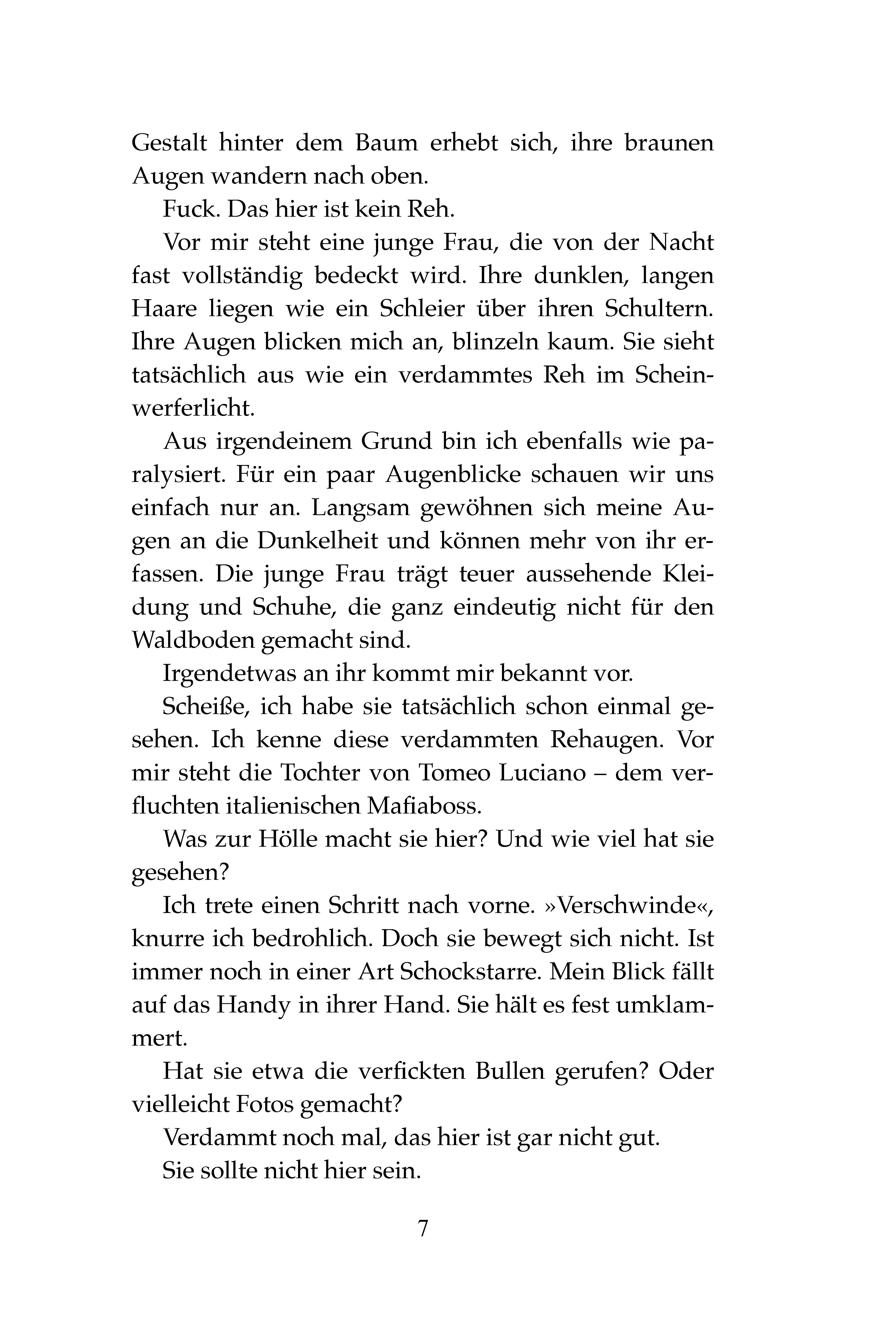 Gestalt hinter dem Baum erhebt sich, ihre braunen Augen wandern nach oben.

Fuck. Das hier ist kein Reh.

Vor mir steht eine junge Frau, die von der Nacht fast vollständig bedeckt wird. Ihre dunklen, langen Haare liegen wie ein Schleier über ihren Schultern. Ihre Augen blicken mich an, blinzeln kaum. Sie sieht tatsächlich aus wie ein verdammtes Reh im Scheinwerferlicht.

Aus irgendeinem Grund bin ich ebenfalls wie paralysiert. Für ein paar Augenblicke schauen wir uns einfach nur an. Langsam gewöhnen sich meine Augen an die Dunkelheit und können mehr von ihr erfassen. Die junge Frau trägt teuer aussehende Kleidung und Schuhe, die ganz eindeutig nicht für den Waldboden gemacht sind.

Irgendetwas an ihr kommt mir bekannt vor.

Scheiße, ich habe sie tatsächlich schon einmal gesehen. Ich kenne diese verdammten Rehaugen. Vor mir steht die Tochter von Tomeo Luciano – dem verfluchten italienischen Mafiaboss.

Was zur Hölle macht sie hier? Und wie viel hat sie gesehen?

Ich trete einen Schritt nach vorne. »Verschwinde«, knurre ich bedrohlich. Doch sie bewegt sich nicht. Ist immer noch in einer Art Schockstarre. Mein Blick fällt auf das Handy in ihrer Hand. Sie hält es fest umklammert.

Hat sie etwa die verfickten Bullen gerufen? Oder vielleicht Fotos gemacht?

Verdammt noch mal, das hier ist gar nicht gut.

Sie sollte nicht hier sein.

7